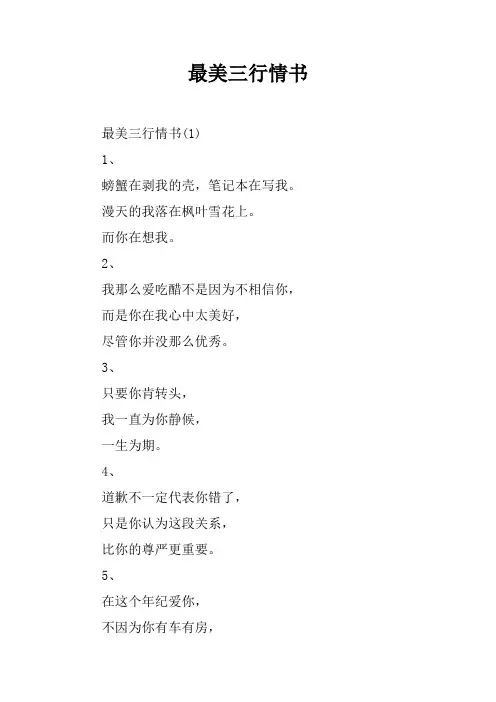 最美三行情书

最美三行情书(1)

1、

螃蟹在剥我的壳，笔记本在写我。

漫天的我落在枫叶雪花上。

而你在想我。

2、

我那么爱吃醋不是因为不相信你，

而是你在我心中太美好，

尽管你并没那么优秀。

3、

只要你肯转头，

我一直为你静候，

一生为期。

4、

道歉不一定代表你错了，

只是你认为这段关系，

比你的尊严更重要。

5、

在这个年纪爱你，

不因为你有车有房，